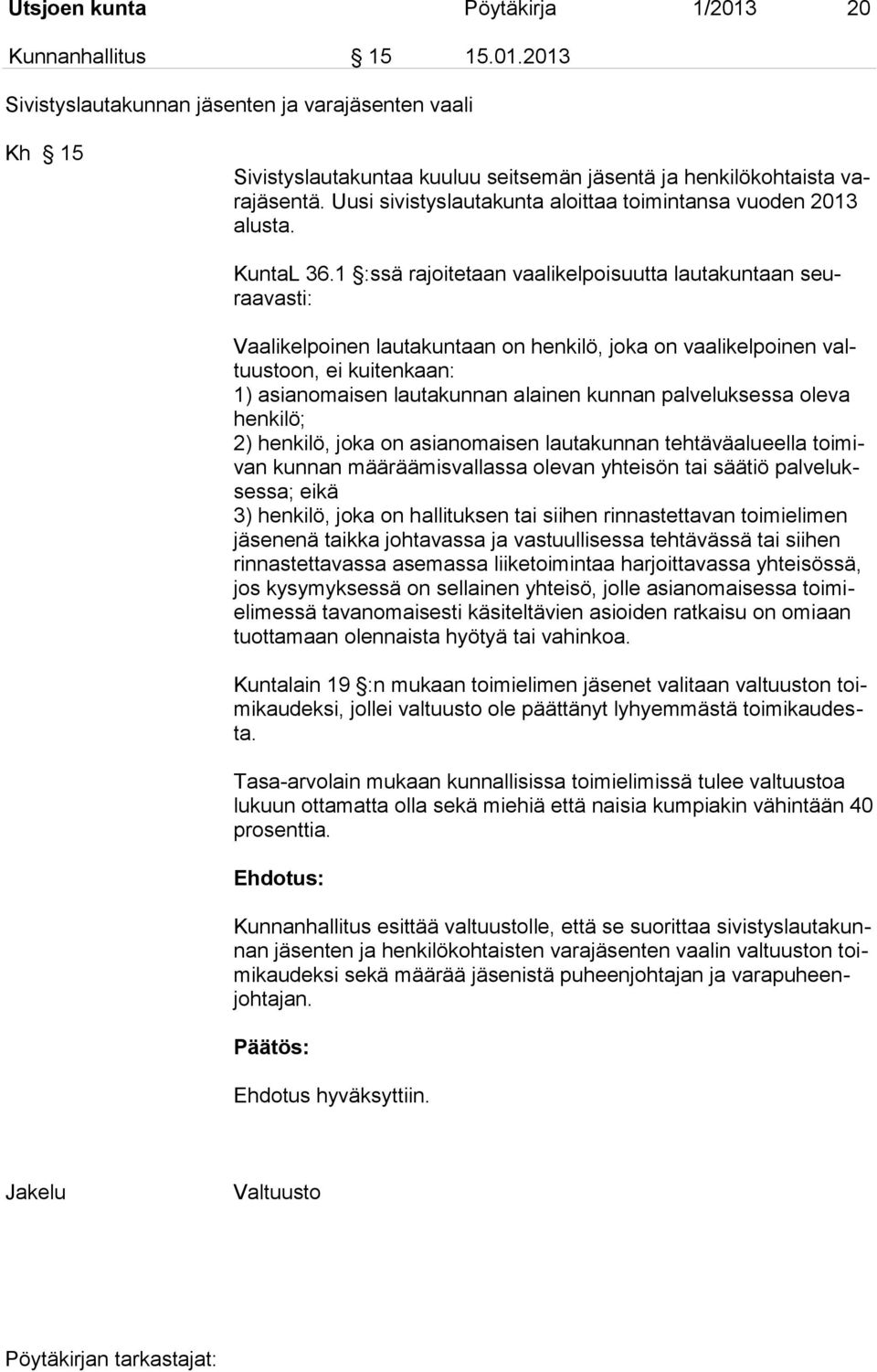 Utsjoen kunta Pöytäkirja 1/2013 20

Kunnanhallitus § 15 15.01.2013

Sivistyslautakunnan jäsenten ja varajäsenten vaali

Kh § 15

Sivistyslautakuntaa kuuluu seitsemän jäsentä ja henkilökohtaista varajäsentä. Uusi sivistyslautakunta aloittaa toimintansa vuoden 2013 alusta.

KuntaL 36.1 §:ssä rajoitetaan vaalikelpoisuutta lautakuntaan seuraavasti:

Vaalikelpoinen lautakuntaan on henkilö, joka on vaalikelpoinen valtuustoon, ei kuitenkaan:
1) asianomaisen lautakunnan alainen kunnan palveluksessa oleva henkilö;
2) henkilö, joka on asianomaisen lautakunnan tehtäväalueella toimivan kunnan määräämisvallassa olevan yhteisön tai säätiö palveluksessa; eikä
3) henkilö, joka on hallituksen tai siihen rinnastettavan toimielimen jäsenenä taikka johtavassa ja vastuullisessa tehtävässä tai siihen rinnastettavassa asemassa liiketoimintaa harjoittavassa yhteisössä, jos kysymyksessä on sellainen yhteisö, jolle asianomaisessa toimielimessä tavanomaisesti käsiteltävien asioiden ratkaisu on omiaan tuottamaan olennaista hyötyä tai vahinkoa.

Kuntalain 19 §:n mukaan toimielimen jäsenet valitaan valtuuston toimikaudeksi, jollei valtuusto ole päättänyt lyhyemmästä toimikaudesta.

Tasa-arvolain mukaan kunnallisissa toimielimissä tulee valtuustoa lukuun ottamatta olla sekä miehiä että naisia kumpiakin vähintään 40 prosenttia.

Ehdotus:

Kunnanhallitus esittää valtuustolle, että se suorittaa sivistyslautakunnan jäsenten ja henkilökohtaisten varajäsenten vaalin valtuuston toimikaudeksi sekä määrää jäsenistä puheenjohtajan ja varapuheenjohtajan.

Päätös:

Ehdotus hyväksyttiin.

Jakelu Valtuusto

Pöytäkirjan tarkastajat: